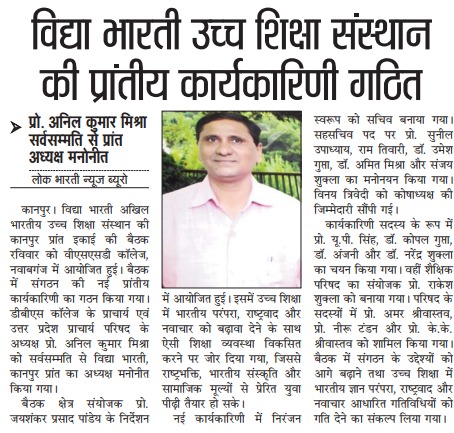 विद्या भारती उच्च शिक्षा संस्थान की प्रांतीय कार्यकारिणी गठित

प्रो. अनिल कुमार मिश्रा सर्वसम्मति से प्रांत अध्यक्ष मनोनीत

लोक भारती न्यूज ब्यूरो

कानपुर। विद्या भारती अखिल भारतीय उच्च शिक्षा संस्थान की कानपुर प्रांत इकाई की बैठक रविवार को वीएसएसडी कॉलेज, नवाबगंज में आयोजित हुई। बैठक में संगठन की नई प्रांतीय कार्यकारिणी का गठन किया गया। डीबीएस कॉलेज के प्राचार्य एवं उत्तर प्रदेश प्राचार्य परिषद के अध्यक्ष प्रो. अनिल कुमार मिश्रा को सर्वसम्मति से विद्या भारती, कानपुर प्रांत का अध्यक्ष मनोनीत किया गया।

बैठक क्षेत्र संयोजक प्रो. जयशंकर प्रसाद पांडेय के निर्देशन में आयोजित हुई। इसमें उच्च शिक्षा में भारतीय परंपरा, राष्ट्रवाद और नवाचार को बढ़ावा देने के साथ ऐसी शिक्षा व्यवस्था विकसित करने पर जोर दिया गया, जिससे राष्ट्रभक्ति, भारतीय संस्कृति और सामाजिक मूल्यों से प्रेरित युवा पीढ़ी तैयार हो सके।

नई कार्यकारिणी में निरंजन स्वरूप को सचिव बनाया गया। सहसचिव पद पर प्रो. सुनील उपाध्याय, राम तिवारी, डॉ. उमेश गुप्ता, डॉ. अमित मिश्रा और संजय शुक्ला का मनोनयन किया गया। विनय त्रिवेदी को कोषाध्यक्ष की जिम्मेदारी सौंपी गई।

कार्यकारिणी सदस्य के रूप में प्रो. यू.पी. सिंह, डॉ. कोपल गुप्ता, डॉ. अंजनी और डॉ. नरेंद्र शुक्ला का चयन किया गया। वहीं शैक्षिक परिषद का संयोजक प्रो. राकेश शुक्ला को बनाया गया। परिषद के सदस्यों में प्रो. अमर श्रीवास्तव, प्रो. नीरू टंडन और प्रो. के.के. श्रीवास्तव को शामिल किया गया। बैठक में संगठन के उद्देश्यों को आगे बढ़ाने तथा उच्च शिक्षा में भारतीय ज्ञान परंपरा, राष्ट्रवाद और नवाचार आधारित गतिविधियों को गति देने का संकल्प लिया गया।